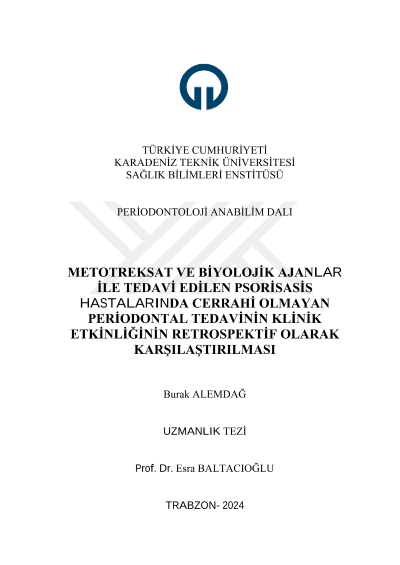 TÜRKİYE CUMHURİYETİ
KARADENİZ TEKNİK ÜNİVERSİTESİ
SAĞLIK BİLİMLERİ ENSTİTÜSÜ

PERİODONTOLOJİ ANABİLİM DALI

METOTREKSAT VE BİYOLOJİK AJANLAR İLE TEDAVİ EDİLEN PSORİSASİS HASTALARINDA CERRAHİ OLMAYAN PERİODONTAL TEDAVİNİN KLİNİK ETKİNLİĞİNİN RETROSPEKTİF OLARAK KARŞILAŞTIRILMASI

Burak ALEMDAĞ

UZMANLIK TEZİ

Prof. Dr. Esra BALTACIOĞLU

TRABZON- 2024